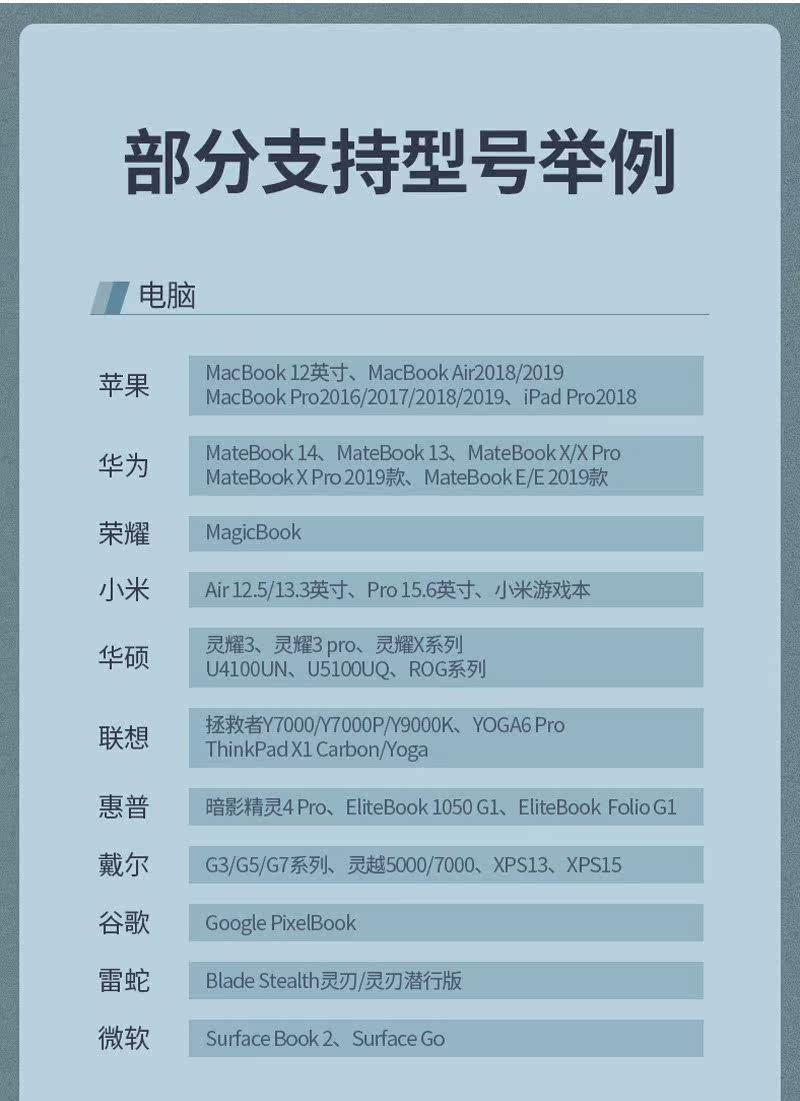 部分支持型号举例

电脑

苹果
MacBook 12英寸、MacBook Air2018/2019
MacBook Pro2016/2017/2018/2019、iPad Pro2018

华为
MateBook 14、MateBook 13、MateBook X/X Pro
MateBook X Pro 2019款、MateBook E/E 2019款

荣耀
MagicBook

小米
Air 12.5/13.3英寸、Pro 15.6英寸、小米游戏本

华硕
灵耀3、灵耀3 pro、灵耀X系列
U4100UN、U5100UQ、ROG系列

联想
拯救者Y7000/Y7000P/Y9000K、YOGA6 Pro
ThinkPad X1 Carbon/Yoga

惠普
暗影精灵4 Pro、EliteBook 1050 G1、EliteBook Folio G1

戴尔
G3/G5/G7系列、灵越5000/7000、XPS13、XPS15

谷歌
Google PixelBook

雷蛇
Blade Stealth灵刃/灵刃潜行版

微软
Surface Book 2、Surface Go